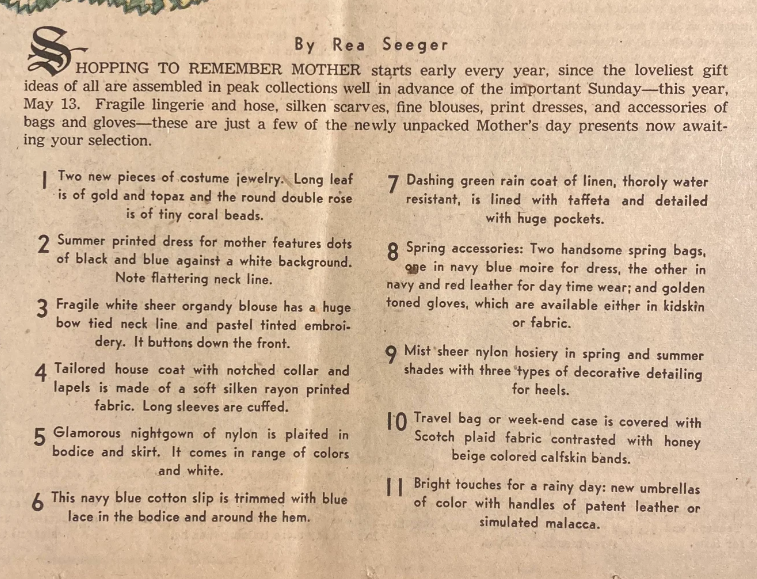 By Rea Seeger

SHOPPING TO REMEMBER MOTHER starts early every year, since the loveliest gift ideas of all are assembled in peak collections well in advance of the important Sunday—this year, May 13. Fragile lingerie and hose, silken scarves, fine blouses, print dresses, and accessories of bags and gloves—these are just a few of the newly unpacked Mother's day presents now awaiting your selection.

1 Two new pieces of costume jewelry. Long leaf is of gold and topaz and the round double rose is of tiny coral beads.

2 Summer printed dress for mother features dots of black and blue against a white background. Note flattering neck line.

3 Fragile white sheer organdy blouse has a huge bow tied neck line and pastel tinted embroidery. It buttons down the front.

4 Tailored house coat with notched collar and lapels is made of a soft silken rayon printed fabric. Long sleeves are cuffed.

5 Glamorous nightgown of nylon is plaited in bodice and skirt. It comes in range of colors and white.

6 This navy blue cotton slip is trimmed with blue lace in the bodice and around the hem.

7 Dashing green rain coat of linen, thoroly water resistant, is lined with taffeta and detailed with huge pockets.

8 Spring accessories: Two handsome spring bags, one in navy blue moire for dress, the other in navy and red leather for day time wear; and golden toned gloves, which are available either in kidskin or fabric.

9 Mist sheer nylon hosiery in spring and summer shades with three types of decorative detailing for heels.

10 Travel bag or week-end case is covered with Scotch plaid fabric contrasted with honey beige colored calfskin bands.

11 Bright touches for a rainy day: new umbrellas of color with handles of patent leather or simulated malacca.